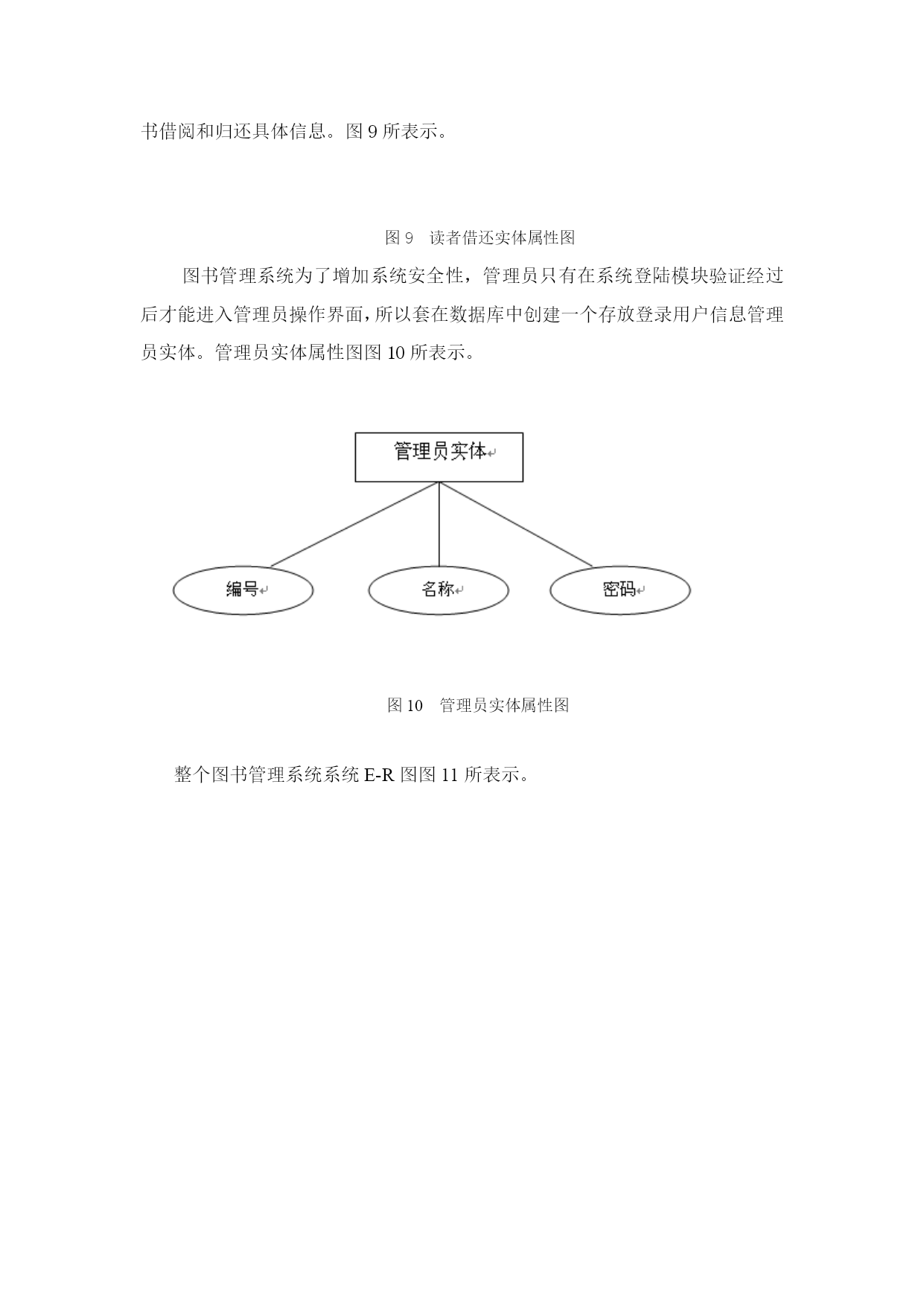 书借阅和归还具体信息。图 9 所表示。

图 9　读者借还实体属性图

图书管理系统为了增加系统安全性，管理员只有在系统登陆模块验证经过后才能进入管理员操作界面，所以套在数据库中创建一个存放登录用户信息管理员实体。管理员实体属性图图 10 所表示。

管理员实体

编号

名称

密码

图 10　管理员实体属性图

整个图书管理系统系统 E-R 图图 11 所表示。